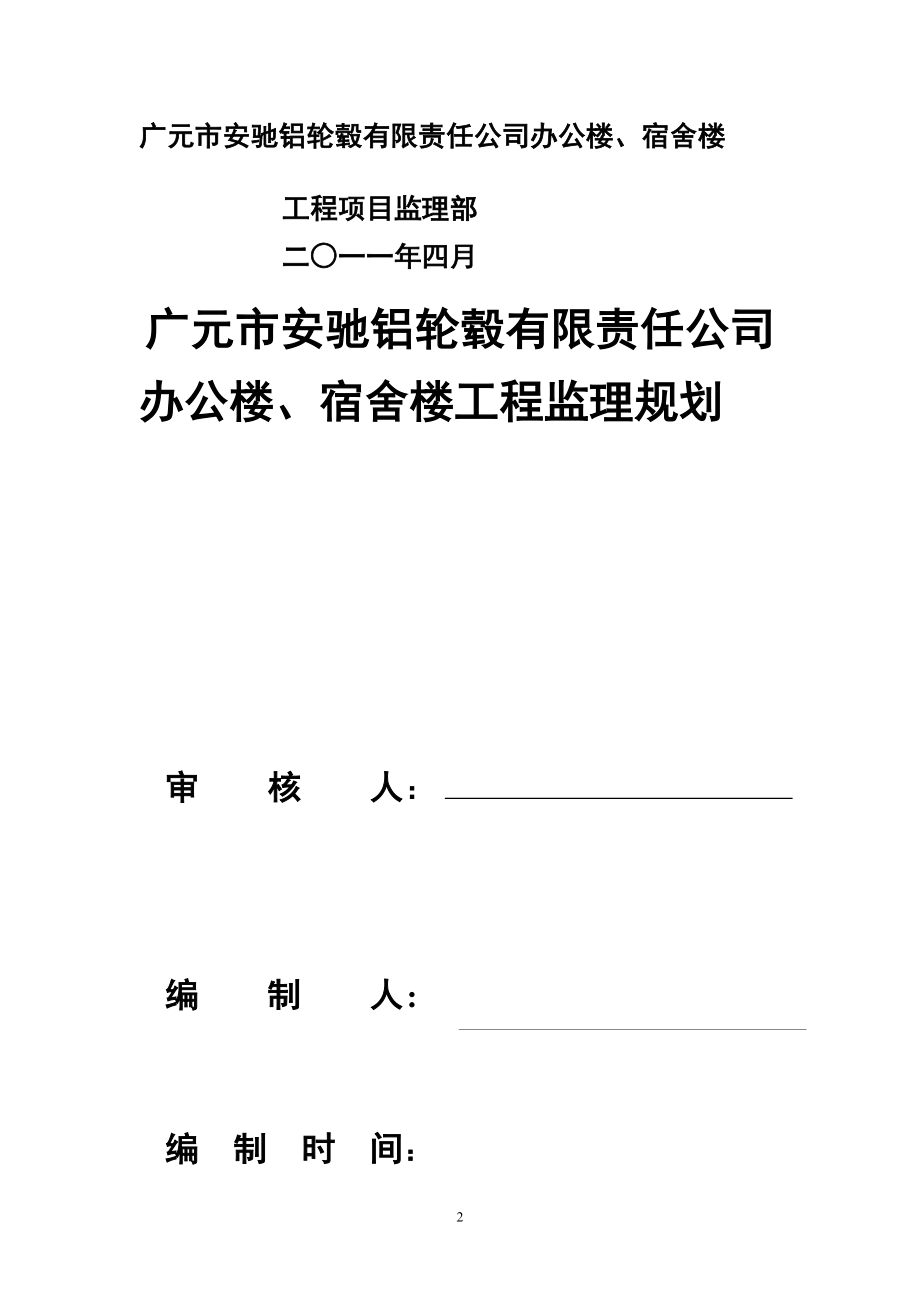 广元市安驰铝轮毂有限责任公司办公楼、宿舍楼

工程项目监理部

二〇一一年四月

广元市安驰铝轮毂有限责任公司办公楼、宿舍楼工程监理规划

审　核　人：

编　制　人：

编　制　时　间：

2